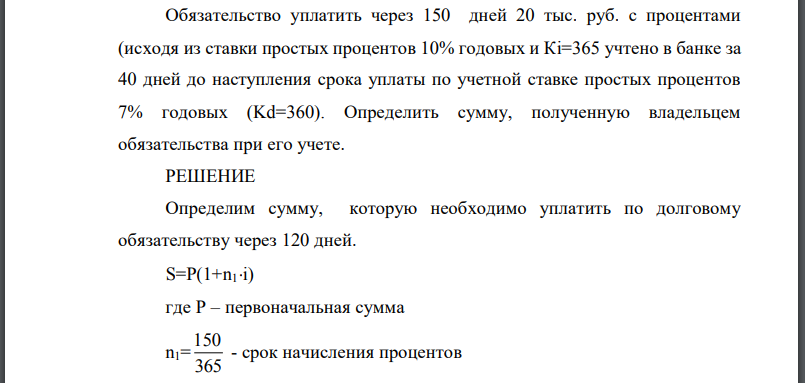 Обязательство уплатить через 150 дней 20 тыс. руб. с процентами (исходя из ставки простых процентов 10% годовых и Ki=365 учтено в банке за 40 дней до наступления срока уплаты по учетной ставке простых процентов 7% годовых (Kd=360). Определить сумму, полученную владельцем обязательства при его учете.

РЕШЕНИЕ

Определим сумму, которую необходимо уплатить по долговому обязательству через 120 дней.

$S=P(1+n_1 \cdot i)$

где P – первоначальная сумма

$n_1=\frac{150}{365}$ - срок начисления процентов